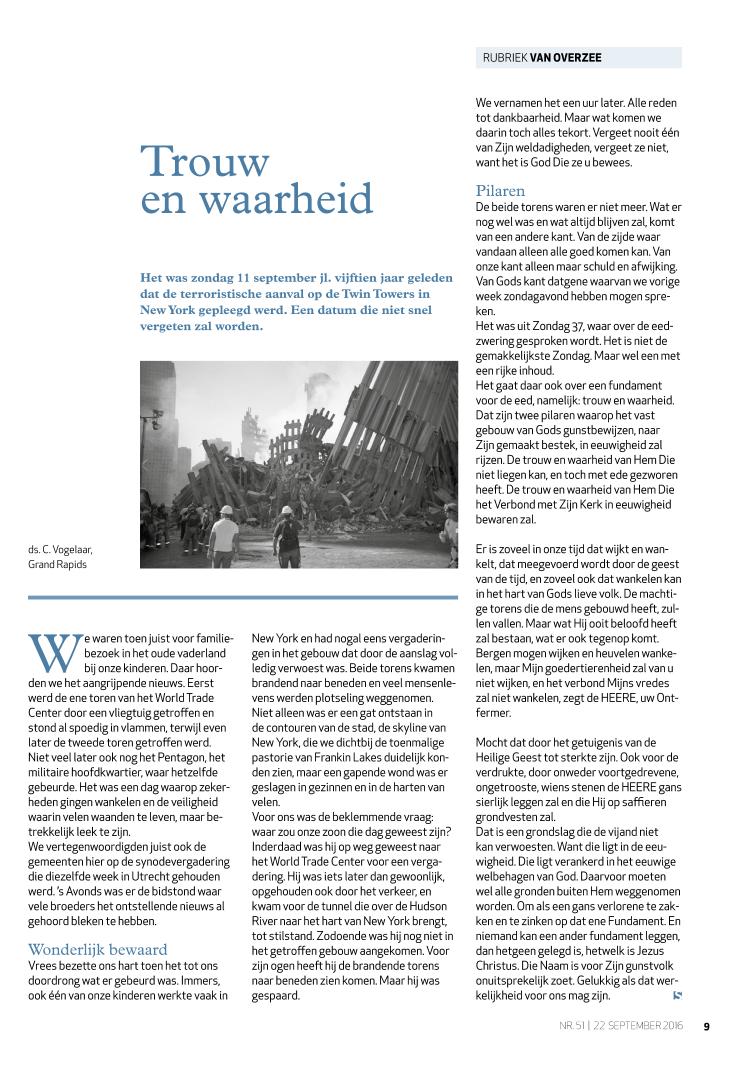 RUBRIEK VAN OVERZEE

Trouw en waarheid

Het was zondag 11 september jl. vijftien jaar geleden dat de terroristische aanval op de Twin Towers in New York gepleegd werd. Een datum die niet snel vergeten zal worden.

ds. C. Vogelaar, Grand Rapids

We waren toen juist voor familiebezoek in het oude vaderland bij onze kinderen. Daar hoorden we het aangrijpende nieuws. Eerst werd de ene toren van het World Trade Center door een vliegtuig getroffen en stond al spoedig in vlammen, terwijl even later de tweede toren getroffen werd. Niet veel later ook nog het Pentagon, het militaire hoofdkwartier, waar hetzelfde gebeurde. Het was een dag waarop zekerheden gingen wankelen en de veiligheid waarin velen waanden te leven, maar betrekkelijk leek te zijn.
We vertegenwoordigden juist ook de gemeenten hier op de synodevergadering die diezelfde week in Utrecht gehouden werd. 's Avonds was er de bidstond waar vele broeders het ontstellende nieuws al gehoord bleken te hebben.

Wonderlijk bewaard
Vrees bezette ons hart toen het tot ons doordrong wat er gebeurd was. Immers, ook één van onze kinderen werkte vaak in New York en had nogal eens vergaderingen in het gebouw dat door de aanslag volledig verwoest was. Beide torens kwamen brandend naar beneden en veel mensenlevens werden plotseling weggenomen. Niet alleen was er een gat ontstaan in de contouren van de stad, de skyline van New York, die we dichtbij de toenmalige pastorie van Frankin Lakes duidelijk konden zien, maar een gapende wond was er geslagen in gezinnen en in de harten van velen.
Voor ons was de beklemmende vraag: waar zou onze zoon die dag geweest zijn? Inderdaad was hij op weg geweest naar het World Trade Center voor een vergadering. Hij was iets later dan gewoonlijk, opgehouden ook door het verkeer, en kwam voor de tunnel die over de Hudson River naar het hart van New York brengt, tot stilstand. Zodoende was hij nog niet in het getroffen gebouw aangekomen. Voor zijn ogen heeft hij de brandende torens naar beneden zien komen. Maar hij was gespaard.

We vernamen het een uur later. Alle reden tot dankbaarheid. Maar wat komen we daarin toch alles tekort. Vergeet nooit één van Zijn weldadigheden, vergeet ze niet, want het is God Die ze u bewees.

Pilaren
De beide torens waren er niet meer. Wat er nog wel was en wat altijd blijven zal, komt van een andere kant. Van de zijde waar vandaan alleen alle goed komen kan. Van onze kant alleen maar schuld en afwijking. Van Gods kant datgene waarvan we vorige week zondagavond hebben mogen spreken.
Het was uit Zondag 37, waar over de eedzwering gesproken wordt. Het is niet de gemakkelijkste Zondag. Maar wel een met een rijke inhoud.
Het gaat daar ook over een fundament voor de eed, namelijk: trouw en waarheid. Dat zijn twee pilaren waarop het vast gebouw van Gods gunstbewijzen, naar Zijn gemaakt bestek, in eeuwigheid zal rijzen. De trouw en waarheid van Hem Die niet liegen kan, en toch met ede gezworen heeft. De trouw en waarheid van Hem Die het Verbond met Zijn Kerk in eeuwigheid bewaren zal.

Er is zoveel in onze tijd dat wijkt en wankelt, dat meegevoerd wordt door de geest van de tijd, en zoveel ook dat wankelen kan in het hart van Gods lieve volk. De machtige torens die de mens gebouwd heeft, zullen vallen. Maar wat Hij ooit beloofd heeft zal bestaan, wat er ook tegenop komt. Bergen mogen wijken en heuvelen wankelen, maar Mijn goedertierenheid zal van u niet wijken, en het verbond Mijns vredes zal niet wankelen, zegt de HEERE, uw Ontfermer.

Mocht dat door het getuigenis van de Heilige Geest tot sterkte zijn. Ook voor de verdrukte, door onweder voortgedrevene, ongetrooste, wiens stenen de HEERE gans sierlijk leggen zal en die Hij op saffieren grondvesten zal.
Dat is een grondslag die de vijand niet kan verwoesten. Want die ligt in de eeuwigheid. Die ligt verankerd in het eeuwige welbehagen van God. Daarvoor moeten wel alle gronden buiten Hem weggenomen worden. Om als een gans verlorene te zakken en te zinken op dat ene Fundament. En niemand kan een ander fundament leggen, dan hetgeen gelegd is, hetwelk is Jezus Christus. Die Naam is voor Zijn gunstvolk onuitsprekelijk zoet. Gelukkig als dat werkelijkheid voor ons mag zijn.

NR. 51 | 22 SEPTEMBER 2016 9